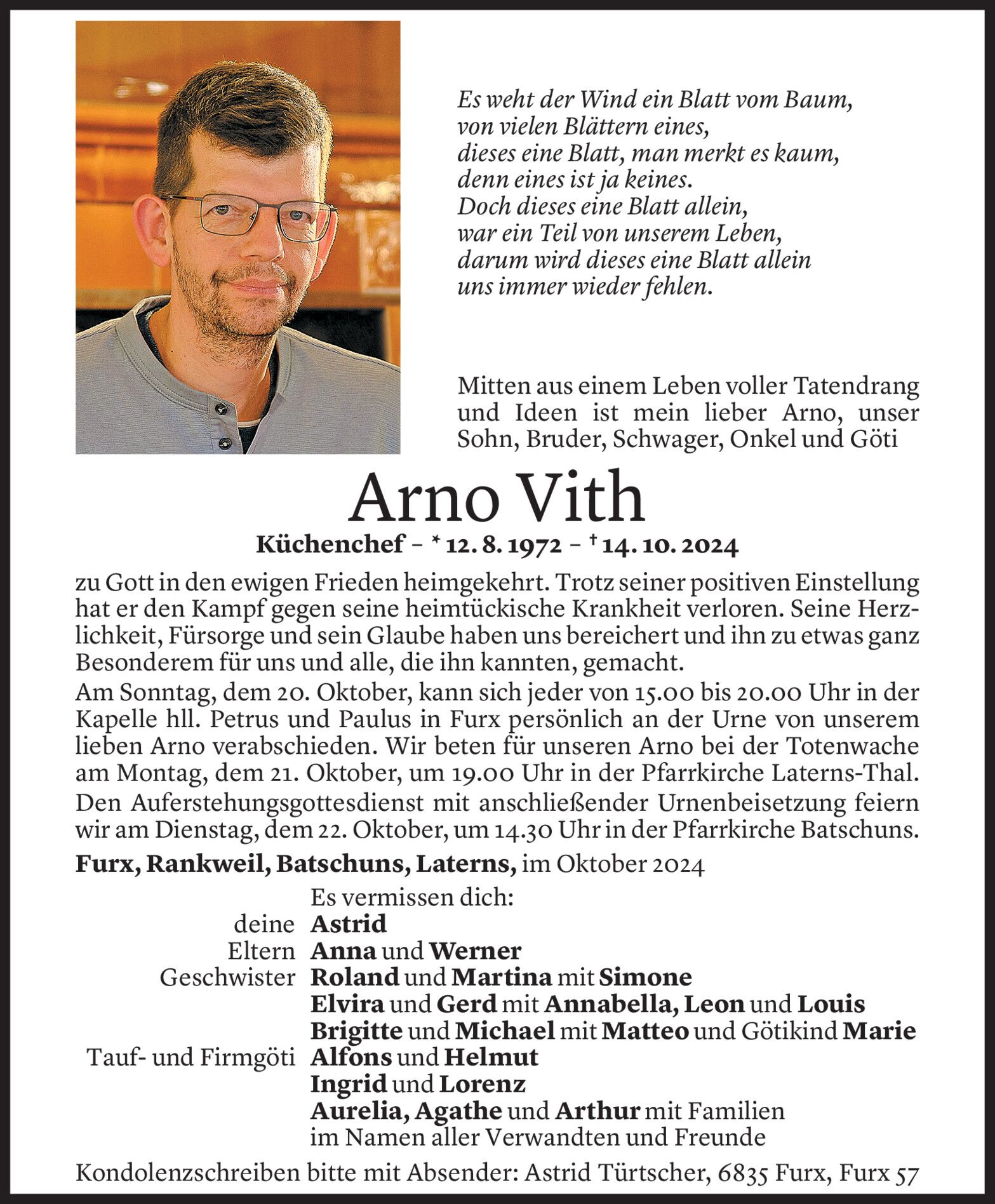 Es weht der Wind ein Blatt vom Baum,
von vielen Blättern eines,
dieses eine Blatt, man merkt es kaum,
denn eines ist ja keines.
Doch dieses eine Blatt allein,
war ein Teil von unserem Leben,
darum wird dieses eine Blatt allein
uns immer wieder fehlen.

Mitten aus einem Leben voller Tatendrang und Ideen ist mein lieber Arno, unser Sohn, Bruder, Schwager, Onkel und Göti

Arno Vith

Küchenchef – * 12. 8. 1972 – † 14. 10. 2024

zu Gott in den ewigen Frieden heimgekehrt. Trotz seiner positiven Einstellung hat er den Kampf gegen seine heimtückische Krankheit verloren. Seine Herzlichkeit, Fürsorge und sein Glaube haben uns bereichert und ihn zu etwas ganz Besonderem für uns und alle, die ihn kannten, gemacht.

Am Sonntag, dem 20. Oktober, kann sich jeder von 15.00 bis 20.00 Uhr in der Kapelle hll. Petrus und Paulus in Furx persönlich an der Urne von unserem lieben Arno verabschieden. Wir beten für unseren Arno bei der Totenwache am Montag, dem 21. Oktober, um 19.00 Uhr in der Pfarrkirche Laterns-Thal. Den Auferstehungsgottesdienst mit anschließender Urnenbeisetzung feiern wir am Dienstag, dem 22. Oktober, um 14.30 Uhr in der Pfarrkirche Batschuns.

Furx, Rankweil, Batschuns, Laterns, im Oktober 2024

Es vermissen dich:
deine Astrid
Eltern Anna und Werner
Geschwister Roland und Martina mit Simone
Elvira und Gerd mit Annabella, Leon und Louis
Brigitte und Michael mit Matteo und Götikind Marie
Tauf- und Firmgöti Alfons und Helmut
Ingrid und Lorenz
Aurelia, Agathe und Arthur mit Familien
im Namen aller Verwandten und Freunde

Kondolenzschreiben bitte mit Absender: Astrid Türtscher, 6835 Furx, Furx 57